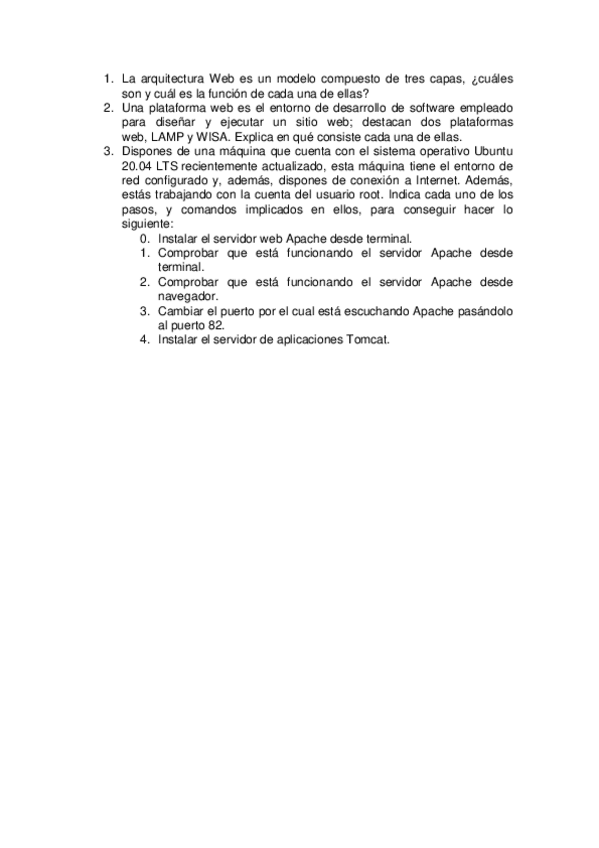 1. La arquitectura Web es un modelo compuesto de tres capas, ¿cuáles son y cuál es la función de cada una de ellas?
2. Una plataforma web es el entorno de desarrollo de software empleado para diseñar y ejecutar un sitio web; destacan dos plataformas web, LAMP y WISA. Explica en qué consiste cada una de ellas.
3. Dispones de una máquina que cuenta con el sistema operativo Ubuntu 20.04 LTS recientemente actualizado, esta máquina tiene el entorno de red configurado y, además, dispones de conexión a Internet. Además, estás trabajando con la cuenta del usuario root. Indica cada uno de los pasos, y comandos implicados en ellos, para conseguir hacer lo siguiente:
0. Instalar el servidor web Apache desde terminal.
1. Comprobar que está funcionando el servidor Apache desde terminal.
2. Comprobar que está funcionando el servidor Apache desde navegador.
3. Cambiar el puerto por el cual está escuchando Apache pasándolo al puerto 82.
4. Instalar el servidor de aplicaciones Tomcat.